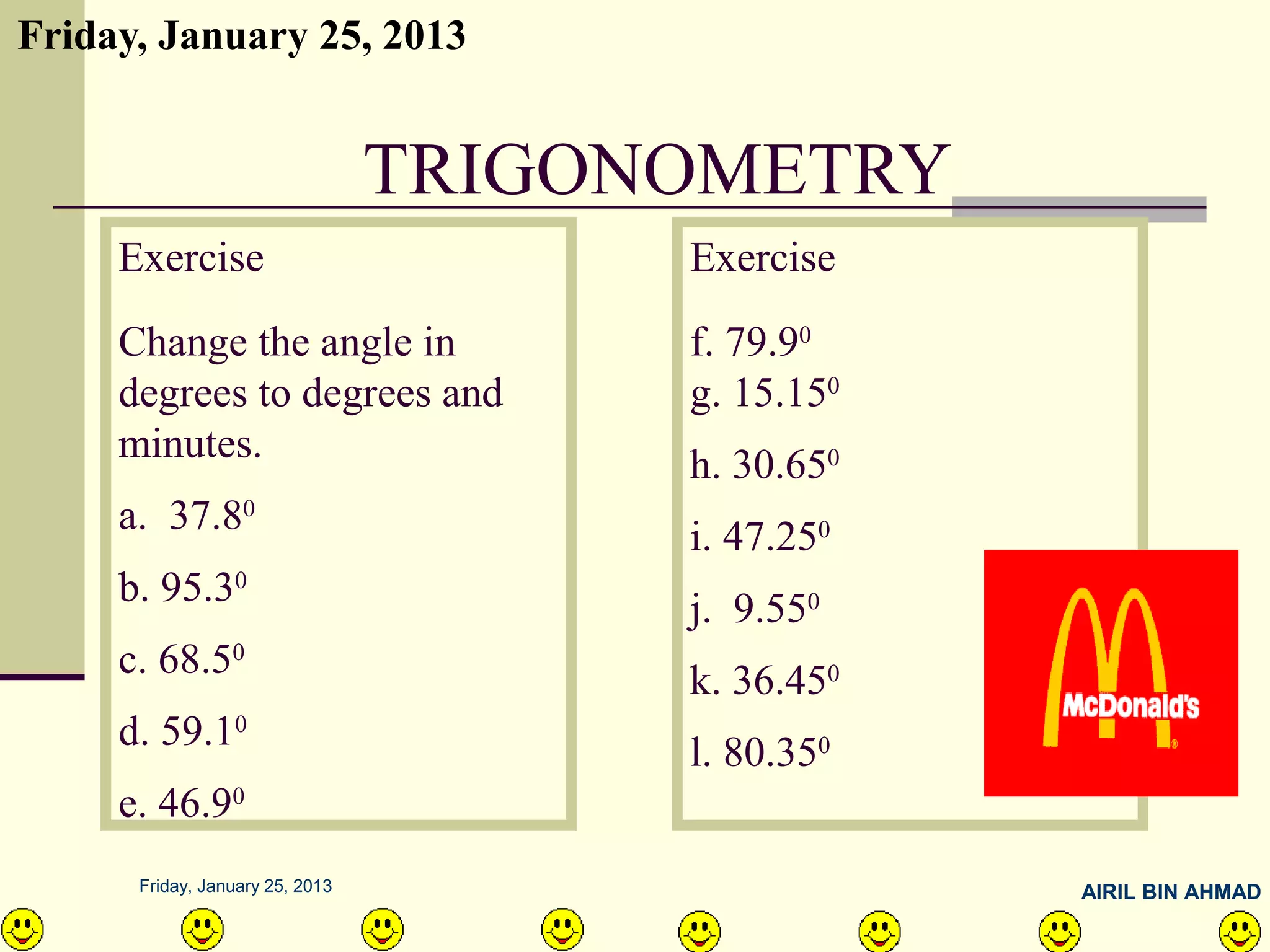 Friday, January 25, 2013

TRIGONOMETRY

Exercise

Change the angle in degrees to degrees and minutes.

a. $37.8^0$

b. $95.3^0$

c. $68.5^0$

d. $59.1^0$

e. $46.9^0$

Exercise

f. $79.9^0$

g. $15.15^0$

h. $30.65^0$

i. $47.25^0$

j. $9.55^0$

k. $36.45^0$

l. $80.35^0$

McDonald's

Friday, January 25, 2013

AIRIL BIN AHMAD